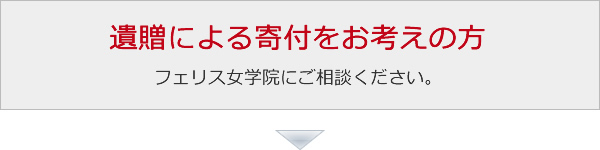 遺贈による寄付をお考えの方

フェリス女学院にご相談ください。